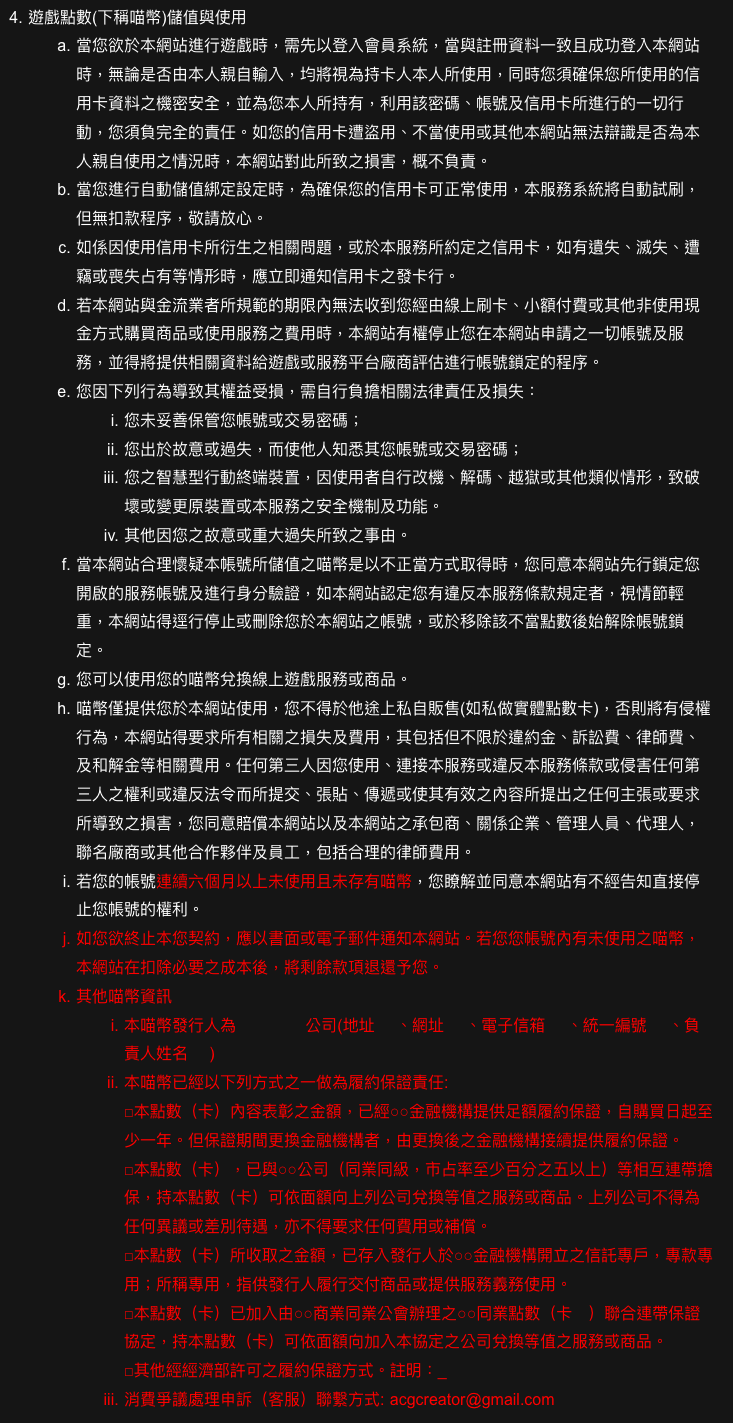 4. 遊戲點數(下稱喵幣)儲值與使用

a. 當您欲於本網站進行遊戲時，需先以登入會員系統，當與註冊資料一致且成功登入本網站時，無論是否由本人親自輸入，均將視為持卡人本人所使用，同時您須確保您所使用的信用卡資料之機密安全，並為您本人所持有，利用該密碼、帳號及信用卡所進行的一切行動，您須負完全的責任。如您的信用卡遭盜用、不當使用或其他本網站無法辯識是否為本人親自使用之情況時，本網站對此所致之損害，概不負責。

b. 當您進行自動儲值綁定設定時，為確保您的信用卡可正常使用，本服務系統將自動試刷，但無扣款程序，敬請放心。

c. 如係因使用信用卡所衍生之相關問題，或於本服務所約定之信用卡，如有遺失、滅失、遭竊或喪失占有等情形時，應立即通知信用卡之發卡行。

d. 若本網站與金流業者所規範的期限內無法收到您經由線上刷卡、小額付費或其他非使用現金方式購買商品或使用服務之費用時，本網站有權停止您在本網站申請之一切帳號及服務，並得將提供相關資料給遊戲或服務平台廠商評估進行帳號鎖定的程序。

e. 您因下列行為導致其權益受損，需自行負擔相關法律責任及損失：

i. 您未妥善保管您帳號或交易密碼；

ii. 您出於故意或過失，而使他人知悉其您帳號或交易密碼；

iii. 您之智慧型行動終端裝置，因使用者自行改機、解碼、越獄或其他類似情形，致破壞或變更原裝置或本服務之安全機制及功能。

iv. 其他因您之故意或重大過失所致之事由。

f. 當本網站合理懷疑本帳號所儲值之喵幣是以不正當方式取得時，您同意本網站先行鎖定您開啟的服務帳號及進行身分驗證，如本網站認定您有違反本服務條款規定者，視情節輕重，本網站得逕行停止或刪除您於本網站之帳號，或於移除該不當點數後始解除帳號鎖定。

g. 您可以使用您的喵幣兌換線上遊戲服務或商品。

h. 喵幣僅提供您於本網站使用，您不得於他途上私自販售(如私做實體點數卡)，否則將有侵權行為，本網站得要求所有相關之損失及費用，其包括但不限於違約金、訴訟費、律師費、及和解金等相關費用。任何第三人因您使用、連接本服務或違反本服務條款或侵害任何第三人之權利或違反法令而所提交、張貼、傳遞或使其有效之內容所提出之任何主張或要求所導致之損害，您同意賠償本網站以及本網站之承包商、關係企業、管理人員、代理人，聯名廠商或其他合作夥伴及員工，包括合理的律師費用。

i. 若您的帳號連續六個月以上未使用且未存有喵幣，您瞭解並同意本網站有不經告知直接停止您帳號的權利。

j. 如您欲終止本您契約，應以書面或電子郵件通知本網站。若您您帳號內有未使用之喵幣，本網站在扣除必要之成本後，將剩餘款項退還予您。

k. 其他喵幣資訊

i. 本喵幣發行人為 公司(地址 、網址 、電子信箱 、統一編號 、負責人姓名 )

ii. 本喵幣已經以下列方式之一做為履約保證責任:

□本點數（卡）內容表彰之金額，已經○○金融機構提供足額履約保證，自購買日起至少一年。但保證期間更換金融機構者，由更換後之金融機構接續提供履約保證。

□本點數（卡），已與○○公司（同業同級，市占率至少百分之五以上）等相互連帶擔保，持本點數（卡）可依面額向上列公司兌換等值之服務或商品。上列公司不得為任何異議或差別待遇，亦不得要求任何費用或補償。

□本點數（卡）所收取之金額，已存入發行人於○○金融機構開立之信託專戶，專款專用；所稱專用，指供發行人履行交付商品或提供服務義務使用。

□本點數（卡）已加入由○○商業同業公會辦理之○○同業點數（卡 ）聯合連帶保證協定，持本點數（卡）可依面額向加入本協定之公司兌換等值之服務或商品。

□其他經經濟部許可之履約保證方式。註明：_

iii. 消費爭議處理申訴（客服）聯繫方式: acgcreator@gmail.com